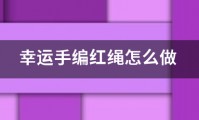 幸运手编红绳怎么做